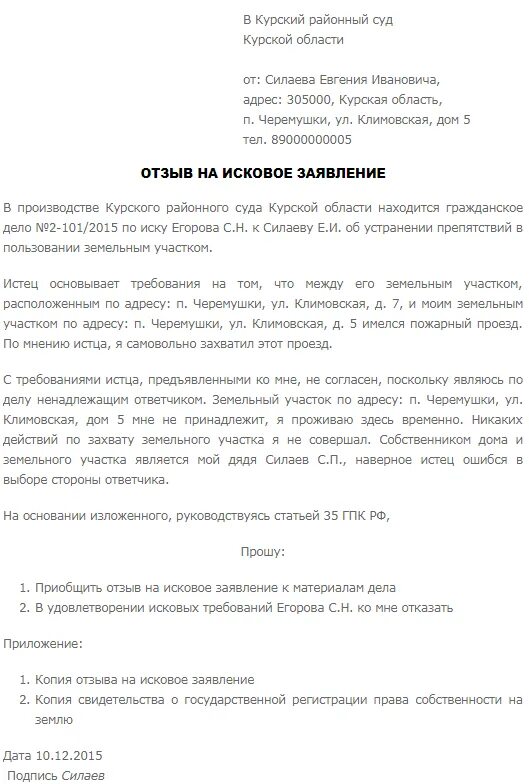 В Курский районный суд
Курской области

от: Силаева Евгения Ивановича,
адрес: 305000, Курская область,
п. Черемушки, ул. Климовская, дом 5
тел. 89000000005

ОТЗЫВ НА ИСКОВОЕ ЗАЯВЛЕНИЕ

В производстве Курского районного суда Курской области находится гражданское дело №2-101/2015 по иску Егорова С.Н. к Силаеву Е.И. об устранении препятствий в пользовании земельным участком.

Истец основывает требования на том, что между его земельным участком, расположенным по адресу: п. Черемушки, ул. Климовская, д. 7, и моим земельным участком по адресу: п. Черемушки, ул. Климовская, д. 5 имелся пожарный проезд. По мнению истца, я самовольно захватил этот проезд.

С требованиями истца, предъявленными ко мне, не согласен, поскольку являюсь по делу ненадлежащим ответчиком. Земельный участок по адресу: п. Черемушки, ул. Климовская, дом 5 мне не принадлежит, я проживаю здесь временно. Никаких действий по захвату земельного участка я не совершал. Собственником дома и земельного участка является мой дядя Силаев С.П., наверное истец ошибся в выборе стороны ответчика.

На основании изложенного, руководствуясь статьей 35 ГПК РФ,

Прошу:

1. Приобщить отзыв на исковое заявление к материалам дела
2. В удовлетворении исковых требований Егорова С.Н. ко мне отказать

Приложение:

1. Копия отзыва на исковое заявление
2. Копия свидетельства о государственной регистрации права собственности на землю

Дата 10.12.2015
Подпись Силаев